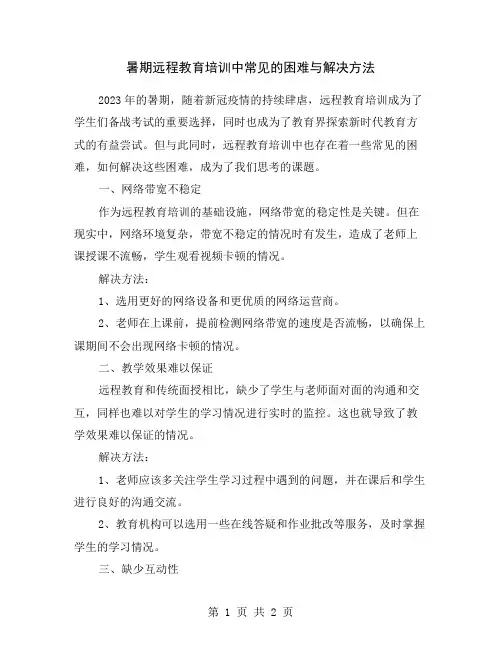 暑期远程教育培训中常见的困难与解决方法

2023年的暑期，随着新冠疫情的持续肆虐，远程教育培训成为了学生们备战考试的重要选择，同时也成为了教育界探索新时代教育方式的有益尝试。但与此同时，远程教育培训中也存在着一些常见的困难，如何解决这些困难，成为了我们思考的课题。

一、网络带宽不稳定

作为远程教育培训的基础设施，网络带宽的稳定性是关键。但在现实中，网络环境复杂，带宽不稳定的情况时有发生，造成了老师上课授课不流畅，学生观看视频卡顿的情况。

解决方法：

1、选用更好的网络设备和更优质的网络运营商。

2、老师在上课前，提前检测网络带宽的速度是否流畅，以确保上课期间不会出现网络卡顿的情况。

二、教学效果难以保证

远程教育和传统面授相比，缺少了学生与老师面对面的沟通和交互，同样也难以对学生的学习情况进行实时的监控。这也就导致了教学效果难以保证的情况。

解决方法：

1、老师应该多关注学生学习过程中遇到的问题，并在课后和学生进行良好的沟通交流。

2、教育机构可以选用一些在线答疑和作业批改等服务，及时掌握学生的学习情况。

三、缺少互动性

第 1 页 共 2 页